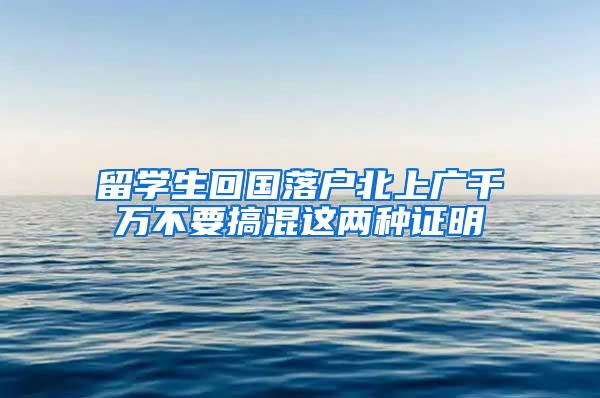 留学生回国落户北上广千万不要搞混这两种证明